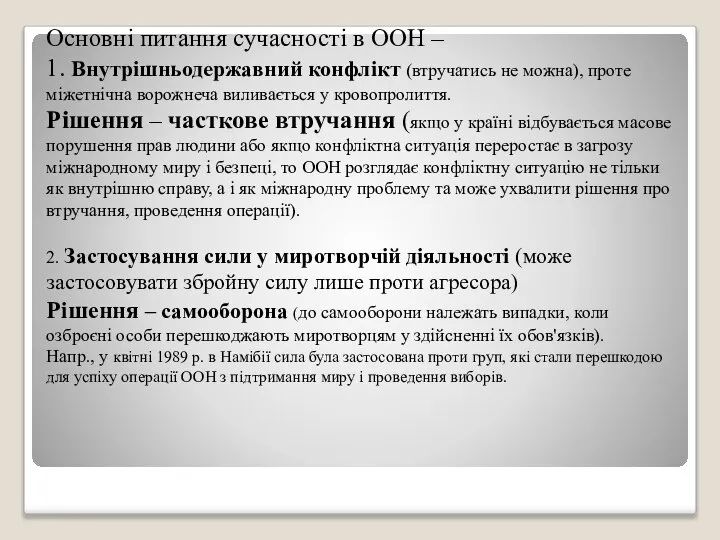 Основні питання сучасності в ООН –
1. Внутрішньодержавний конфлікт (втручатись не можна), проте міжетнічна ворожнеча виливається у кровопролиття.
Рішення – часткове втручання (якщо у країні відбувається масове порушення прав людини або якщо конфліктна ситуація переростає в загрозу міжнародному миру і безпеці, то ООН розглядає конфліктну ситуацію не тільки як внутрішню справу, а і як міжнародну проблему та може ухвалити рішення про втручання, проведення операції).

2. Застосування сили у миротворчій діяльності (може застосовувати збройну силу лише проти агресора)
Рішення – самооборона (до самооборони належать випадки, коли озброєні особи перешкоджають миротворцям у здійсненні їх обов'язків).
Напр., у квітні 1989 р. в Намібії сила була застосована проти груп, які стали перешкодою для успіху операції ООН з підтримання миру і проведення виборів.